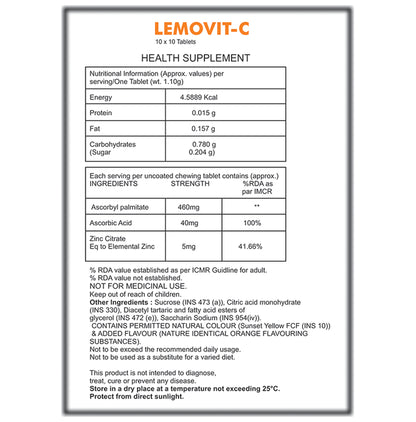 LEMOVIT-C
10 x 10 Tablets

HEALTH SUPPLEMENT

| Nutritional Information (Approx. values) per serving/One Tablet (wt. 1.10g) | |
|---|---|
| Energy | 4.5889 Kcal |
| Protein | 0.015 g |
| Fat | 0.157 g |
| Carbohydrates (Sugar | 0.780 g 0.204 g) |

Each serving per uncoated chewing tablet contains (approx.)

| INGREDIENTS | STRENGTH | %RDA as par IMCR |
|---|---|---|
| Ascorbyl palmitate | 460mg | ** |
| Ascorbic Acid | 40mg | 100% |
| Zinc Citrate Eq to Elemental Zinc | 5mg | 41.66% |

% RDA value established as per ICMR Guidline for adult.
% RDA value not established.
NOT FOR MEDICINAL USE.
Keep out of reach of children.
Other Ingredients : Sucrose (INS 473 (a)), Citric acid monohydrate (INS 330), Diacetyl tartaric and fatty acid esters of glycerol (INS 472 (e)), Saccharin Sodium (INS 954(iv)).
CONTAINS PERMITTED NATURAL COLOUR (Sunset Yellow FCF (INS 10)) & ADDED FLAVOUR (NATURE IDENTICAL ORANGE FLAVOURING SUBSTANCES).
Not to be exceed the recommended daily usage.
Not to be used as a substitute for a varied diet.

This product is not intended to diagnose, treat, cure or prevent any disease.
Store in a dry place at a temperature not exceeding 25°C.
Protect from direct sunlight.